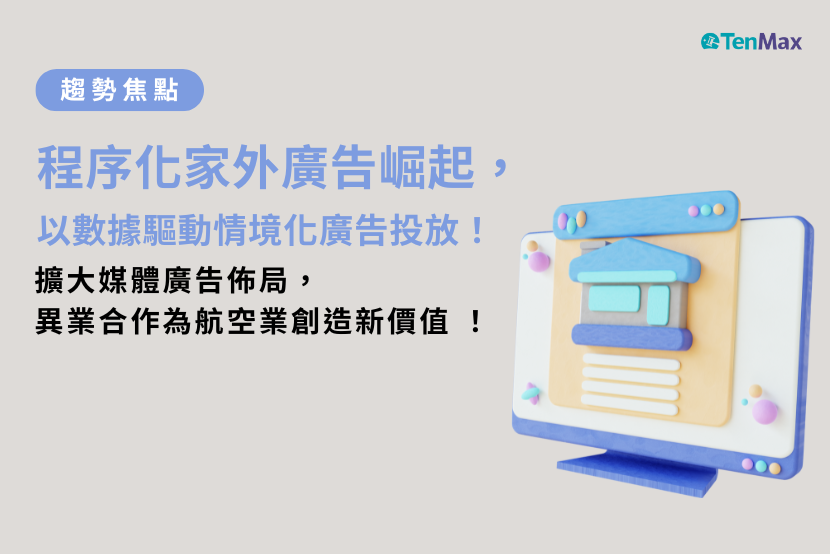 TenMax

趨勢焦點

程序化家外廣告崛起，

以數據驅動情境化廣告投放！

擴大媒體廣告佈局，
異業合作為航空業創造新價值 ！